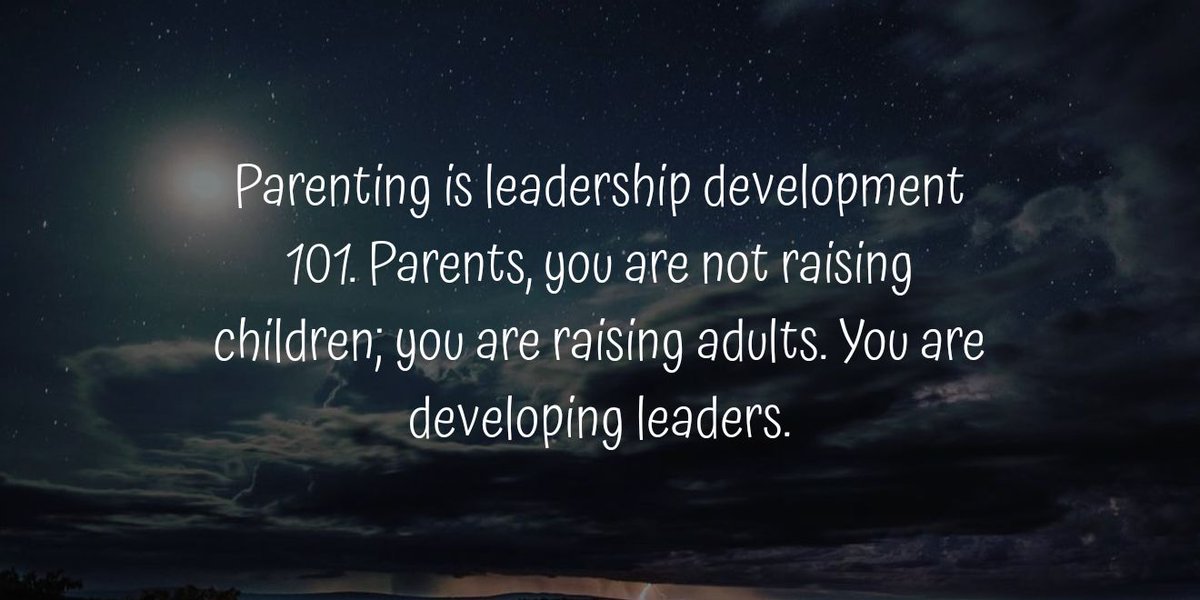 Parenting is leadership development 101. Parents, you are not raising children; you are raising adults. You are developing leaders.